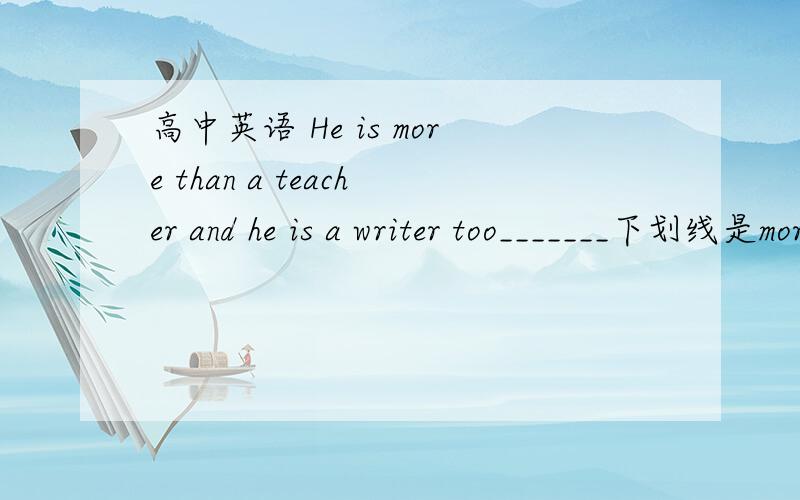 高中英语 He is more than a teacher and he is a writer too_______下划线是mor